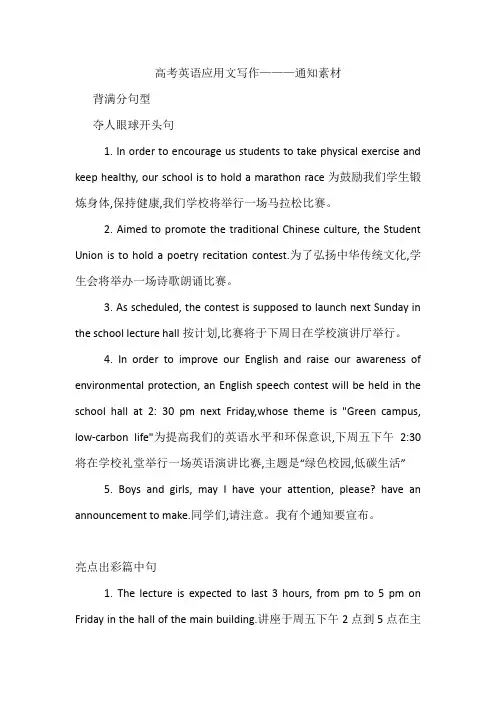 高考英语应用文写作———通知素材

背满分句型

夺人眼球开头句

1. In order to encourage us students to take physical exercise and keep healthy, our school is to hold a marathon race 为鼓励我们学生锻炼身体,保持健康,我们学校将举行一场马拉松比赛。

2. Aimed to promote the traditional Chinese culture, the Student Union is to hold a poetry recitation contest.为了弘扬中华传统文化,学生会将举办一场诗歌朗诵比赛。

3. As scheduled, the contest is supposed to launch next Sunday in the school lecture hall 按计划,比赛将于下周日在学校演讲厅举行。

4. In order to improve our English and raise our awareness of environmental protection, an English speech contest will be held in the school hall at 2: 30 pm next Friday,whose theme is "Green campus, low-carbon life"为提高我们的英语水平和环保意识,下周五下午 2:30 将在学校礼堂举行一场英语演讲比赛,主题是“绿色校园,低碳生活”

5. Boys and girls, may I have your attention, please? have an announcement to make.同学们,请注意。我有个通知要宣布。

亮点出彩篇中句

1. The lecture is expected to last 3 hours, from pm to 5 pm on Friday in the hall of the main building.讲座于周五下午 2 点到 5 点在主